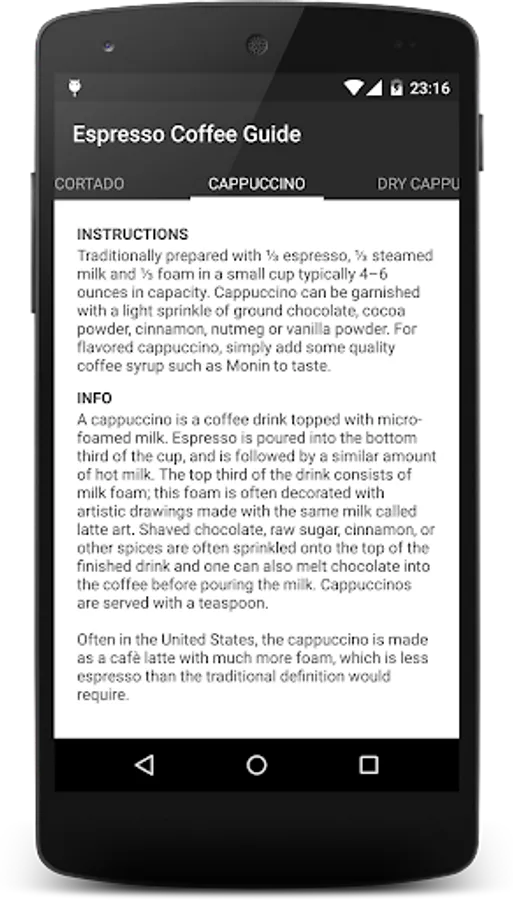 23:16

Espresso Coffee Guide

CORTADO CAPPUCCINO DRY CAPPU

INSTRUCTIONS
Traditionally prepared with ⅓ espresso, ⅓ steamed milk and ⅓ foam in a small cup typically 4–6 ounces in capacity. Cappuccino can be garnished with a light sprinkle of ground chocolate, cocoa powder, cinnamon, nutmeg or vanilla powder. For flavored cappuccino, simply add some quality coffee syrup such as Monin to taste.

INFO
A cappuccino is a coffee drink topped with micro-foamed milk. Espresso is poured into the bottom third of the cup, and is followed by a similar amount of hot milk. The top third of the drink consists of milk foam; this foam is often decorated with artistic drawings made with the same milk called latte art. Shaved chocolate, raw sugar, cinnamon, or other spices are often sprinkled onto the top of the finished drink and one can also melt chocolate into the coffee before pouring the milk. Cappuccinos are served with a teaspoon.

Often in the United States, the cappuccino is made as a cafè latte with much more foam, which is less espresso than the traditional definition would require.